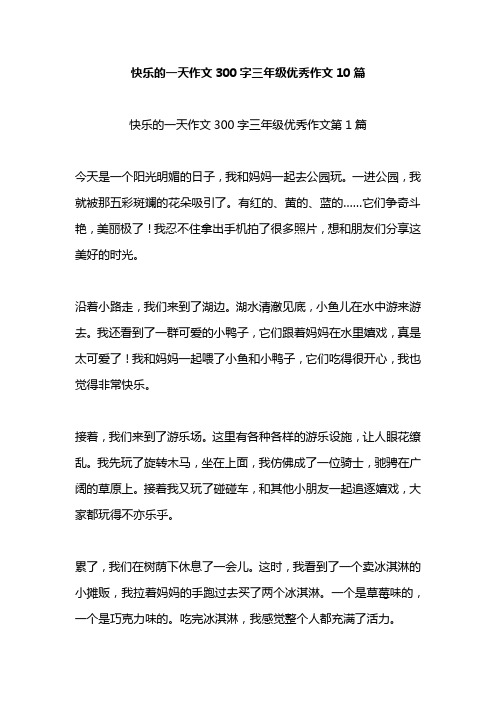 快乐的一天作文 300 字三年级优秀作文 10 篇

快乐的一天作文 300 字三年级优秀作文第 1 篇

今天是一个阳光明媚的日子，我和妈妈一起去公园玩。一进公园，我就被那五彩斑斓的花朵吸引了。有红的、黄的、蓝的......它们争奇斗艳，美丽极了！我忍不住拿出手机拍了很多照片，想和朋友们分享这美好的时光。

沿着小路走，我们来到了湖边。湖水清澈见底，小鱼儿在水中游来游去。我还看到了一群可爱的小鸭子，它们跟着妈妈在水里嬉戏，真是太可爱了！我和妈妈一起喂了小鱼和小鸭子，它们吃得很开心，我也觉得非常快乐。

接着，我们来到了游乐场。这里有各种各样的游乐设施，让人眼花缭乱。我先玩了旋转木马，坐在上面，我仿佛成了一位骑士，驰骋在广阔的草原上。接着我又玩了碰碰车，和其他小朋友一起追逐嬉戏，大家都玩得不亦乐乎。

累了，我们在树荫下休息了一会儿。这时，我看到了一个卖冰淇淋的小摊贩，我拉着妈妈的手跑过去买了两个冰淇淋。一个是草莓味的，一个是巧克力味的。吃完冰淇淋，我感觉整个人都充满了活力。